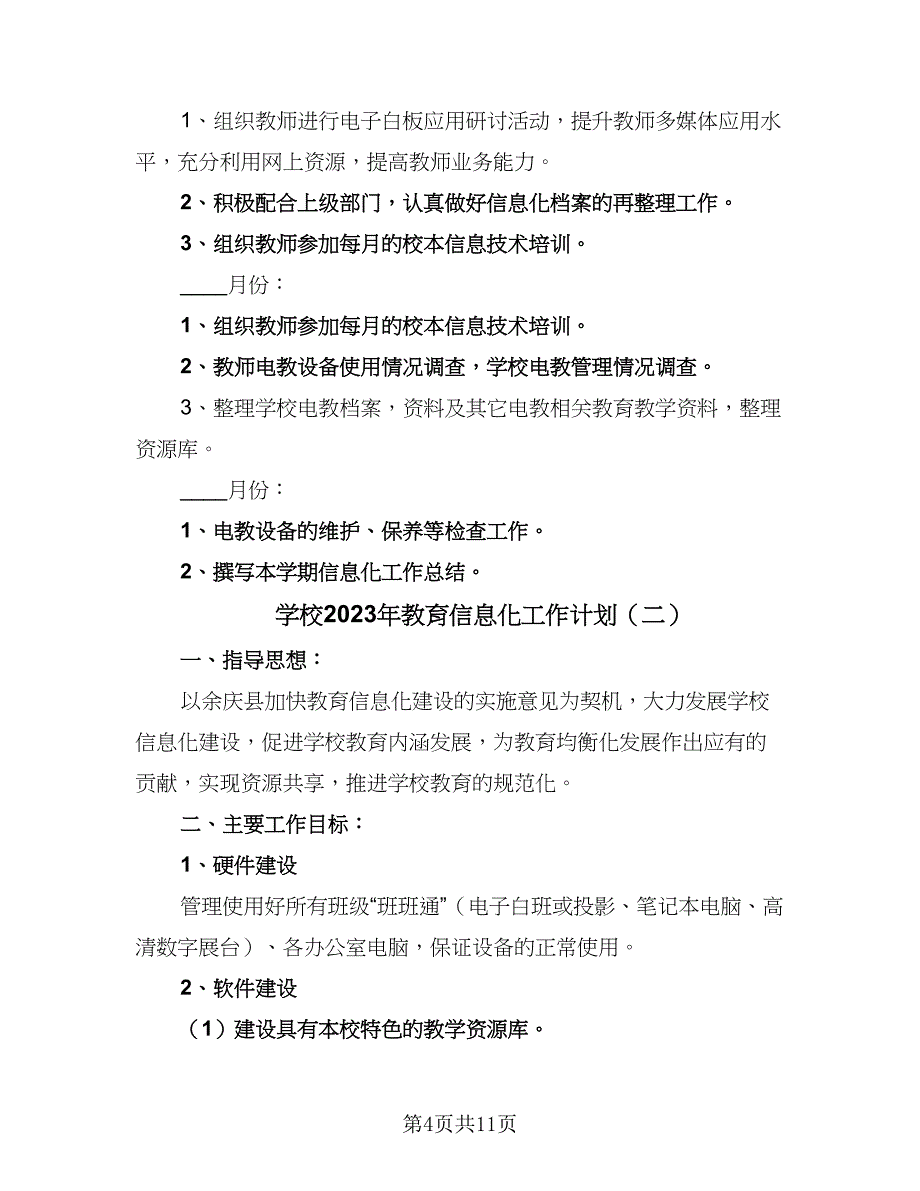 1、组织教师进行电子白板应用研讨活动，提升教师多媒体应用水平，充分利用网上资源，提高教师业务能力。

2、积极配合上级部门，认真做好信息化档案的再整理工作。

3、组织教师参加每月的校本信息技术培训。

____月份：

1、组织教师参加每月的校本信息技术培训。

2、教师电教设备使用情况调查，学校电教管理情况调查。

3、整理学校电教档案，资料及其它电教相关教育教学资料，整理资源库。

____月份：

1、电教设备的维护、保养等检查工作。

2、撰写本学期信息化工作总结。

学校2023年教育信息化工作计划（二）

一、指导思想：

以余庆县加快教育信息化建设的实施意见为契机，大力发展学校信息化建设，促进学校教育内涵发展，为教育均衡化发展作出应有的贡献，实现资源共享，推进学校教育的规范化。

二、主要工作目标：

1、硬件建设

管理使用好所有班级“班班通”（电子白班或投影、笔记本电脑、高清数字展台）、各办公室电脑，保证设备的正常使用。

2、软件建设

（1）建设具有本校特色的教学资源库。

第4页共11页